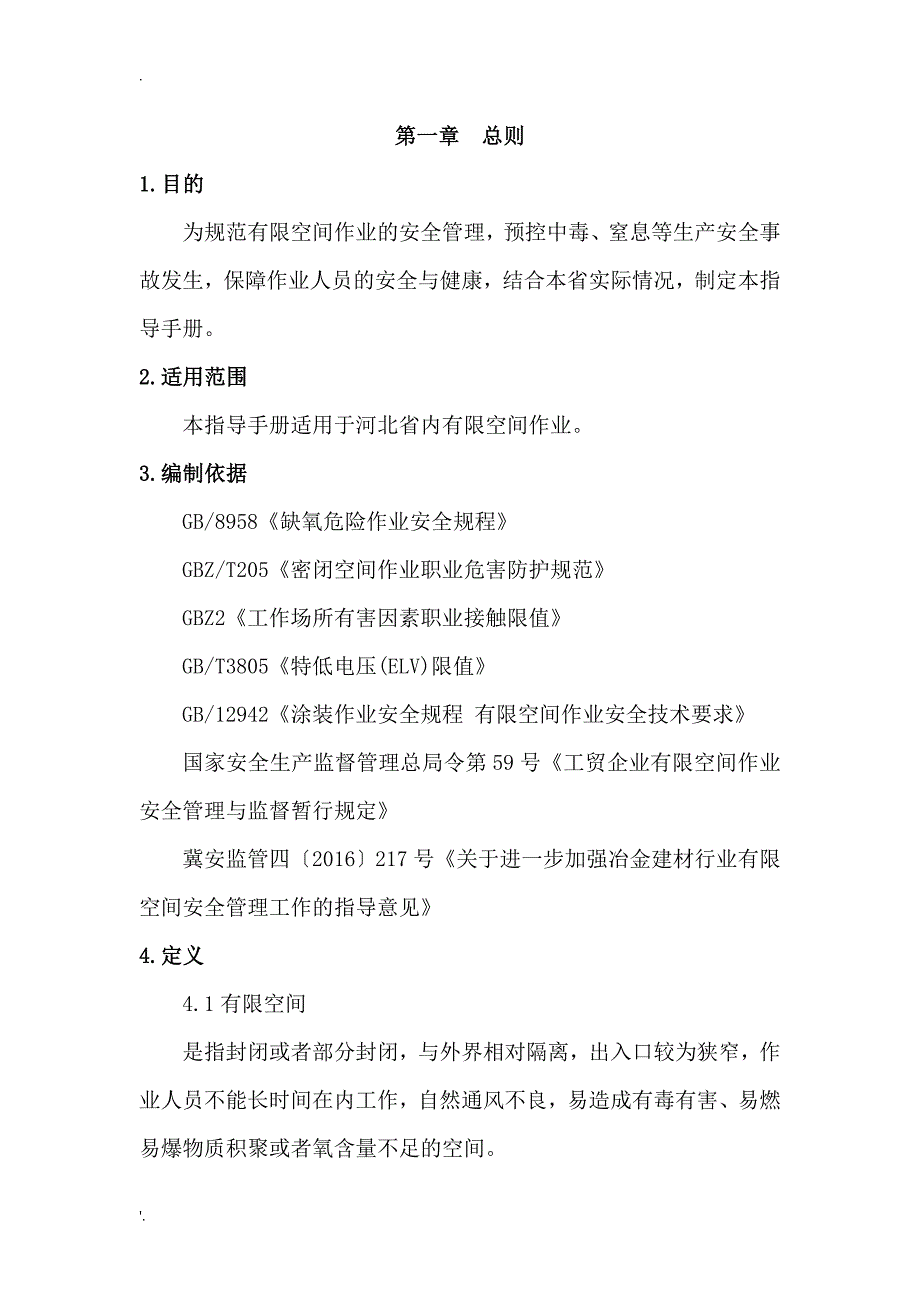 .

第一章　总则

1.目的

为规范有限空间作业的安全管理，预控中毒、窒息等生产安全事故发生，保障作业人员的安全与健康，结合本省实际情况，制定本指导手册。

2.适用范围

本指导手册适用于河北省内有限空间作业。

3.编制依据

GB/8958《缺氧危险作业安全规程》

GBZ/T205《密闭空间作业职业危害防护规范》

GBZ2《工作场所有害因素职业接触限值》

GB/T3805《特低电压(ELV)限值》

GB/12942《涂装作业安全规程 有限空间作业安全技术要求》

国家安全生产监督管理总局令第59号《工贸企业有限空间作业安全管理与监督暂行规定》

冀安监管四〔2016〕217号《关于进一步加强冶金建材行业有限空间安全管理工作的指导意见》

4.定义

4.1有限空间

是指封闭或者部分封闭，与外界相对隔离，出入口较为狭窄，作业人员不能长时间在内工作，自然通风不良，易造成有毒有害、易燃易爆物质积聚或者氧含量不足的空间。

.